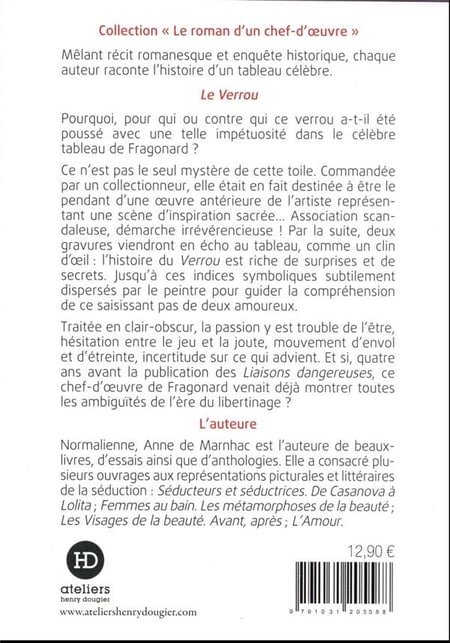 Collection « Le roman d'un chef-d'œuvre »

Mêlant récit romanesque et enquête historique, chaque auteur raconte l'histoire d'un tableau célèbre.

Le Verrou

Pourquoi, pour qui ou contre qui ce verrou a-t-il été poussé avec une telle impétuosité dans le célèbre tableau de Fragonard ?

Ce n'est pas le seul mystère de cette toile. Commandée par un collectionneur, elle était en fait destinée à être le pendant d'une œuvre antérieure de l'artiste représentant une scène d'inspiration sacrée... Association scandaleuse, démarche irrévérencieuse ! Par la suite, deux gravures viendront en écho au tableau, comme un clin d'œil : l'histoire du Verrou est riche de surprises et de secrets. Jusqu'à ces indices symboliques subtilement dispersés par le peintre pour guider la compréhension de ce saisissant pas de deux amoureux.

Traitée en clair-obscur, la passion y est trouble de l'être, hésitation entre le jeu et la joute, mouvement d'envol et d'étreinte, incertitude sur ce qui advient. Et si, quatre ans avant la publication des Liaisons dangereuses, ce chef-d'œuvre de Fragonard venait déjà montrer toutes les ambiguïtés de l'ère du libertinage ?

L'auteure

Normalienne, Anne de Marnhac est l'auteure de beaux-livres, d'essais ainsi que d'anthologies. Elle a consacré plusieurs ouvrages aux représentations picturales et littéraires de la séduction : Séducteurs et séductrices. De Casanova à Lolita ; Femmes au bain. Les métamorphoses de la beauté ; Les Visages de la beauté. Avant, après ; L'Amour.

HD
ateliers
henry dougier
www.ateliershenrydougier.com

12,90 €

9 791031 205588